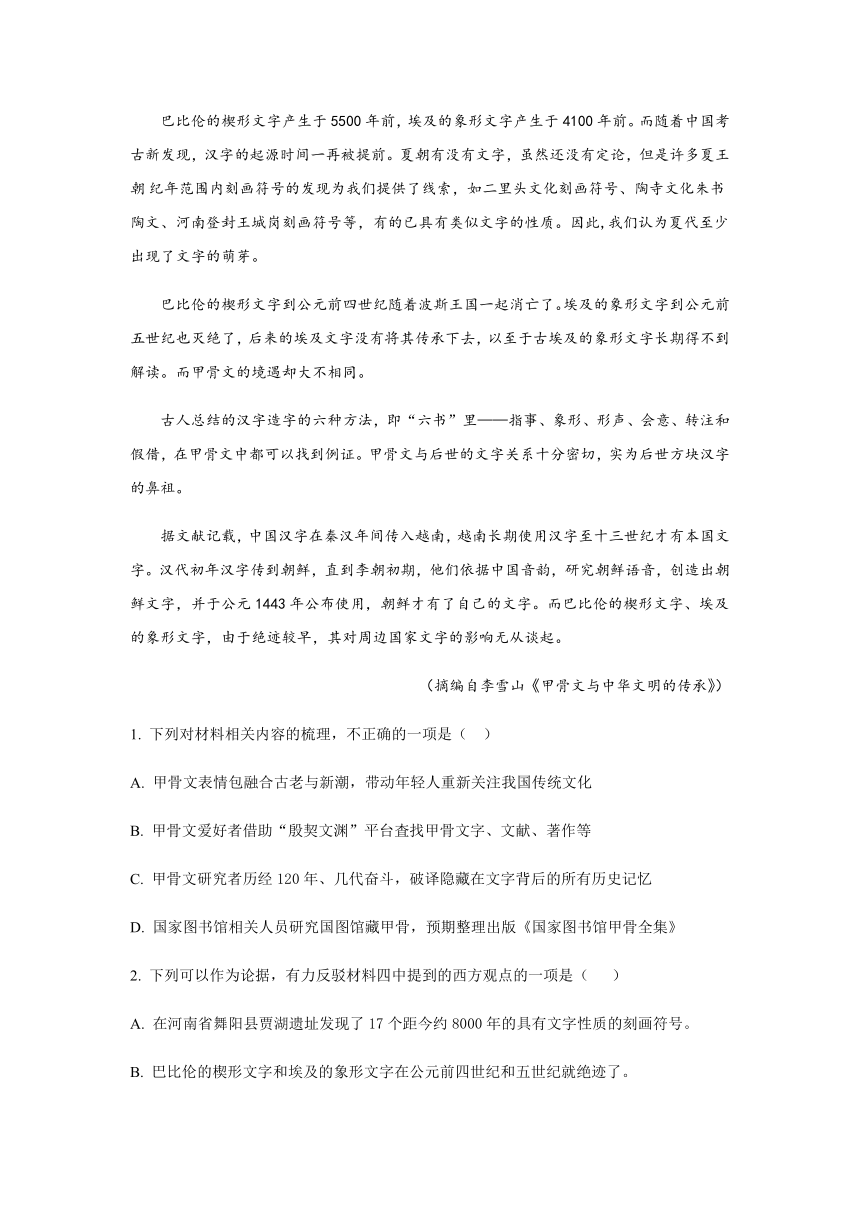 巴比伦的楔形文字产生于5500年前，埃及的象形文字产生于4100年前。而随着中国考古新发现，汉字的起源时间一再被提前。夏朝有没有文字，虽然还没有定论，但是许多夏王朝纪年范围内刻画符号的发现为我们提供了线索，如二里头文化刻画符号、陶寺文化朱书陶文、河南登封王城岗刻画符号等，有的已具有类似文字的性质。因此，我们认为夏代至少出现了文字的萌芽。

巴比伦的楔形文字到公元前四世纪随着波斯王国一起消亡了。埃及的象形文字到公元前五世纪也灭绝了，后来的埃及文字没有将其传承下去，以至于古埃及的象形文字长期得不到解读。而甲骨文的境遇却大不相同。

古人总结的汉字造字的六种方法，即“六书”里——指事、象形、形声、会意、转注和假借，在甲骨文中都可以找到例证。甲骨文与后世的文字关系十分密切，实为后世方块汉字的鼻祖。

据文献记载，中国汉字在秦汉年间传入越南，越南长期使用汉字至十三世纪才有本国文字。汉代初年汉字传到朝鲜，直到李朝初期，他们依据中国音韵，研究朝鲜语音，创造出朝鲜文字，并于公元1443年公布使用，朝鲜才有了自己的文字。而巴比伦的楔形文字、埃及的象形文字，由于绝迹较早，其对周边国家文字的影响无从谈起。

（摘编自李雪山《甲骨文与中华文明的传承》）

1. 下列对材料相关内容的梳理，不正确的一项是（ ）

A. 甲骨文表情包融合古老与新潮，带动年轻人重新关注我国传统文化

B. 甲骨文爱好者借助“殷契文渊”平台查找甲骨文字、文献、著作等

C. 甲骨文研究者历经120年、几代奋斗，破译隐藏在文字背后的所有历史记忆

D. 国家图书馆相关人员研究国图馆藏甲骨，预期整理出版《国家图书馆甲骨全集》

2. 下列可以作为论据，有力反驳材料四中提到的西方观点的一项是（ ）

A. 在河南省舞阳县贾湖遗址发现了17个距今约8000年的具有文字性质的刻画符号。

B. 巴比伦的楔形文字和埃及的象形文字在公元前四世纪和五世纪就绝迹了。